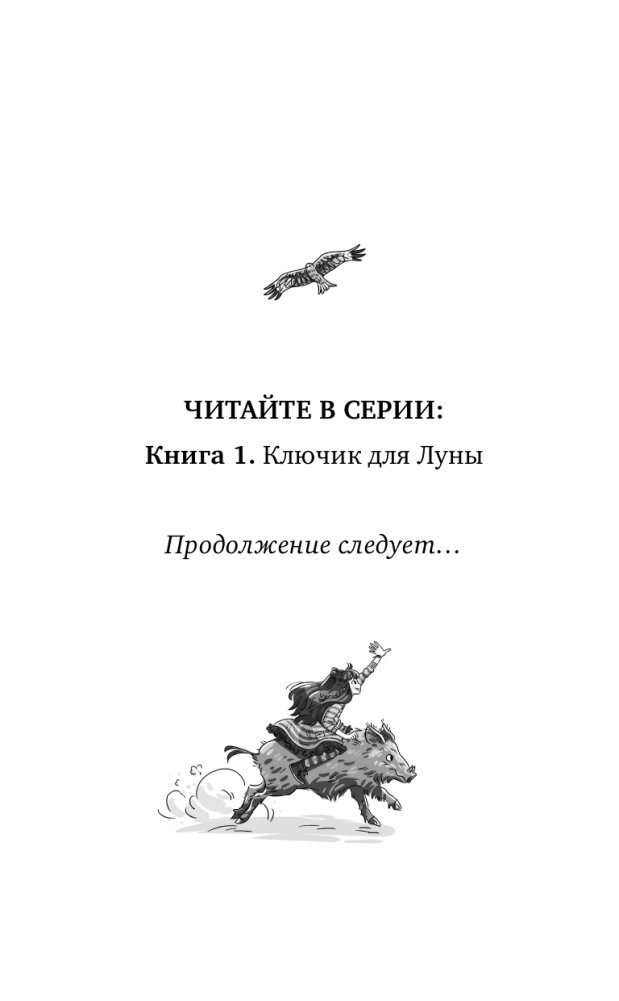 ЧИТАЙТЕ В СЕРИИ:
Книга 1. Ключик для Луны

Продолжение следует...